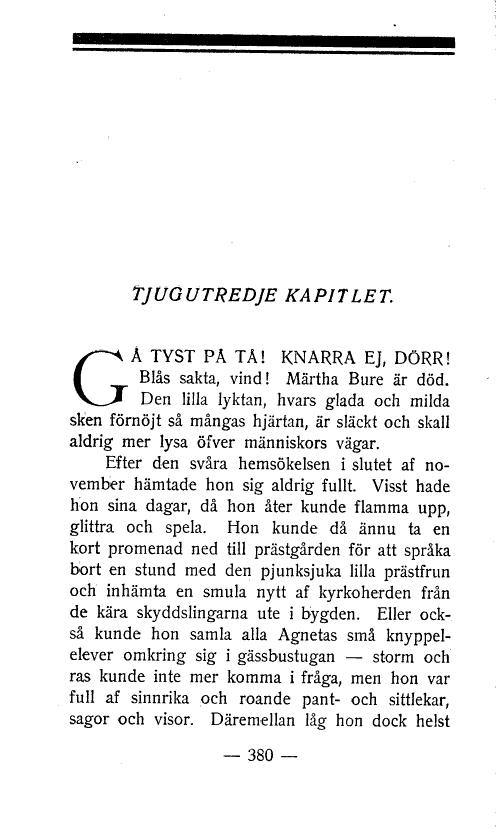 TJUGUTREDJE KAPITLET.

GÅ TYST PÅ TÅ! KNARRA EJ, DÖRR! Blås sakta, vind! Märtha Bure är död. Den lilla lyktan, hvars glada och milda sken förnöjt så mångas hjärtan, är släckt och skall aldrig mer lysa öfver människors vägar.

Efter den svåra hemsökelsen i slutet af november hämtade hon sig aldrig fullt. Visst hade hon sina dagar, då hon åter kunde flamma upp, glittra och spela. Hon kunde då ännu ta en kort promenad ned till prästgården för att språka bort en stund med den pjunksjuka lilla prästfrun och inhämta en smula nytt af kyrkoherden från de kära skyddslingarna ute i bygden. Eller också kunde hon samla alla Agnetas små knyppelelever omkring sig i gässbustugan — storm och ras kunde inte mer komma i fråga, men hon var full af sinnrika och roande pant- och sittlekar, sagor och visor. Däremellan låg hon dock helst

— 380 —